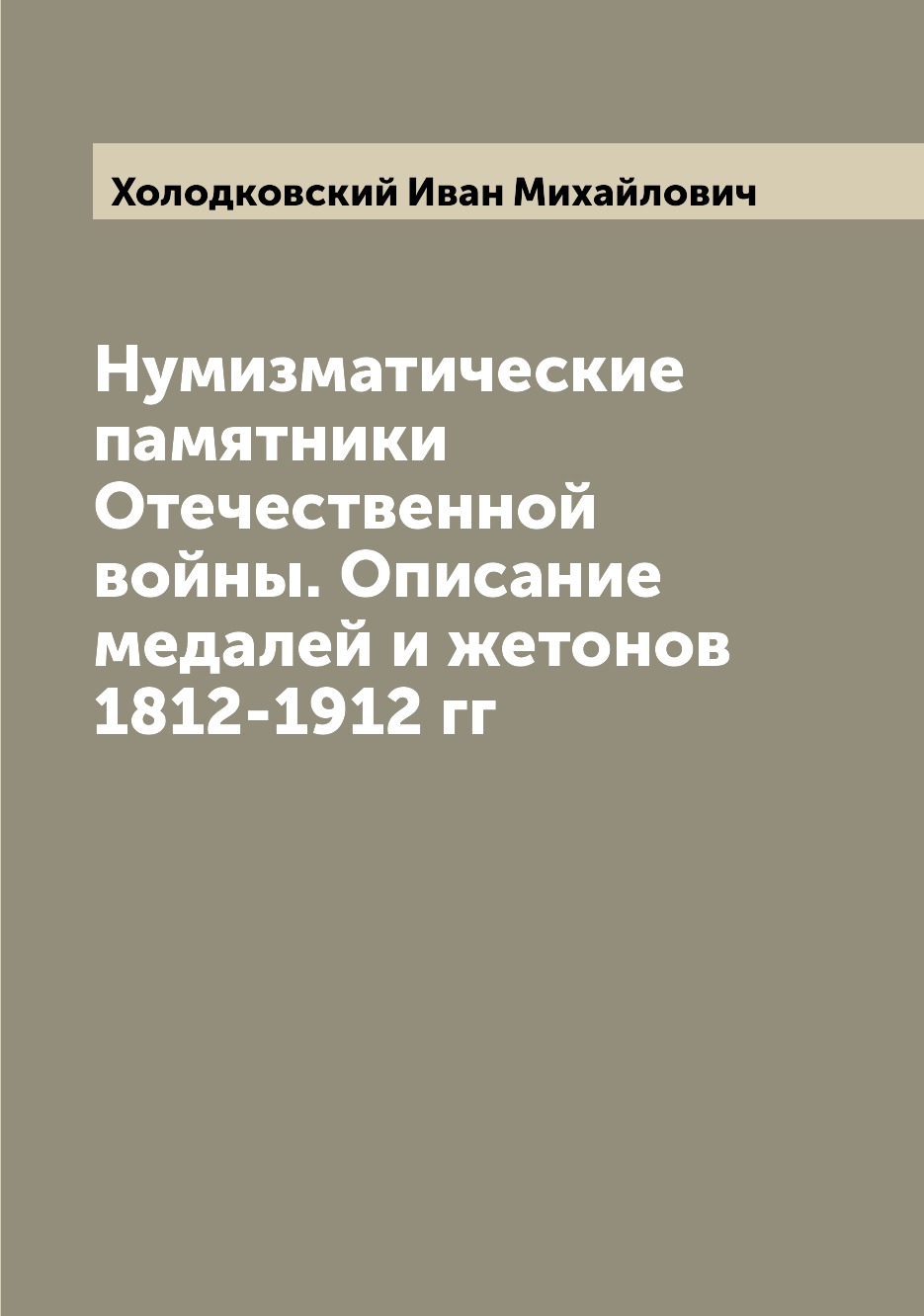 Холодковский Иван Михайлович

Нумизматические памятники Отечественной войны. Описание медалей и жетонов 1812-1912 гг